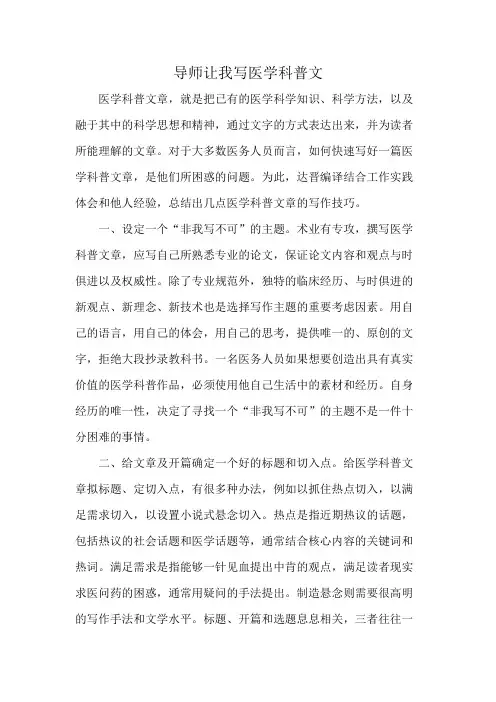 导师让我写医学科普文

医学科普文章，就是把已有的医学科学知识、科学方法，以及融于其中的科学思想和精神，通过文字的方式表达出来，并为读者所能理解的文章。对于大多数医务人员而言，如何快速写好一篇医学科普文章，是他们所困惑的问题。为此，达晋编译结合工作实践体会和他人经验，总结出几点医学科普文章的写作技巧。

一、设定一个“非我写不可”的主题。术业有专攻，撰写医学科普文章，应写自己所熟悉专业的论文，保证论文内容和观点与时俱进以及权威性。除了专业规范外，独特的临床经历、与时俱进的新观点、新理念、新技术也是选择写作主题的重要考虑因素。用自己的语言，用自己的体会，用自己的思考，提供唯一的、原创的文字，拒绝大段抄录教科书。一名医务人员如果想要创造出具有真实价值的医学科普作品，必须使用他自己生活中的素材和经历。自身经历的唯一性，决定了寻找一个“非我写不可”的主题不是一件十分困难的事情。

二、给文章及开篇确定一个好的标题和切入点。给医学科普文章拟标题、定切入点，有很多种办法，例如以抓住热点切入，以满足需求切入，以设置小说式悬念切入。热点是指近期热议的话题，包括热议的社会话题和医学话题等，通常结合核心内容的关键词和热词。满足需求是指能够一针见血提出中肯的观点，满足读者现实求医问药的困惑，通常用疑问的手法提出。制造悬念则需要很高明的写作手法和文学水平。标题、开篇和选题息息相关，三者往往一